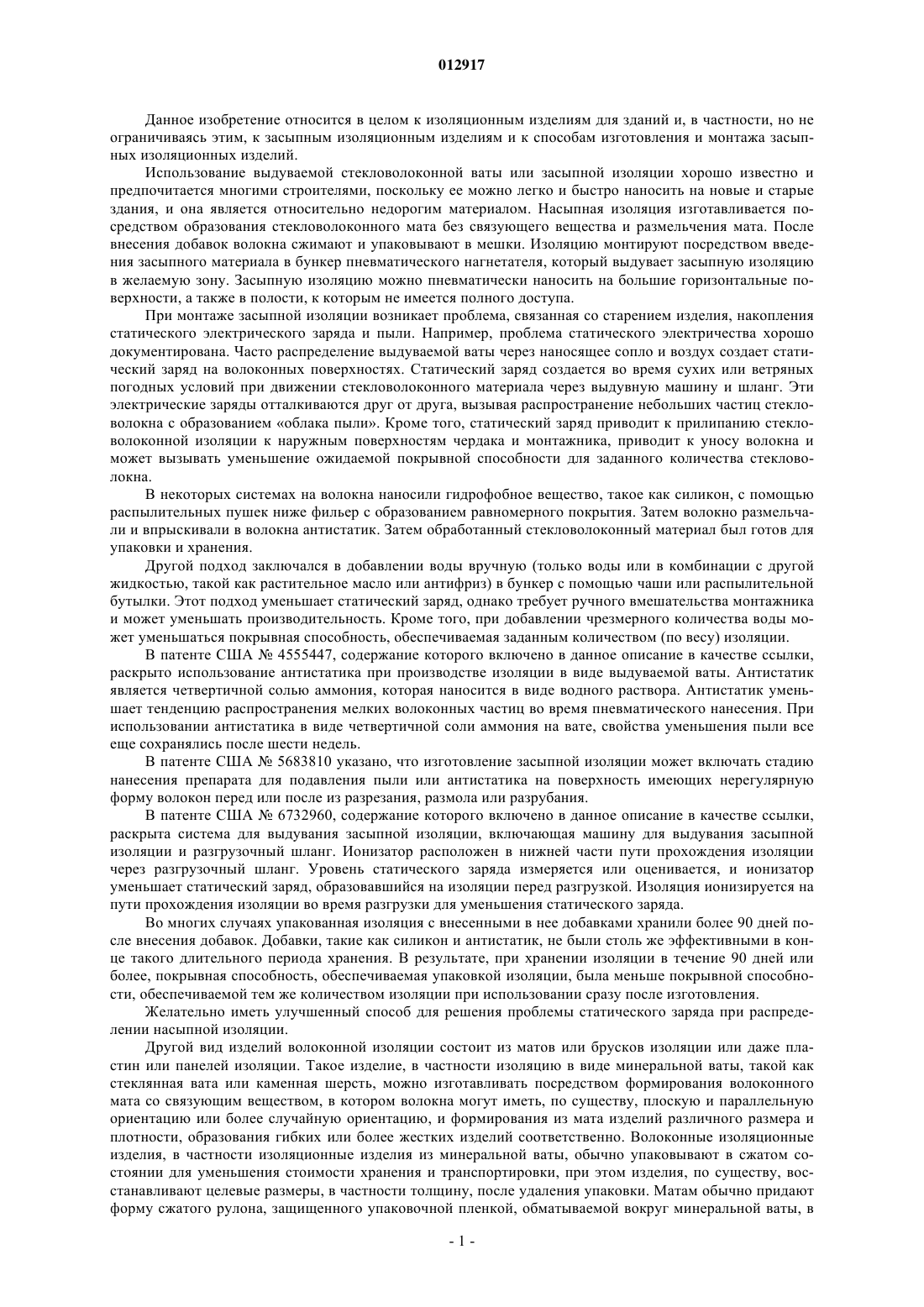 012917

Данное изобретение относится в целом к изоляционным изделиям для зданий и, в частности, но не ограничиваясь этим, к засыпным изоляционным изделиям и к способам изготовления и монтажа засыпных изоляционных изделий.

Использование выдуваемой стекловолоконной ваты или засыпной изоляции хорошо известно и предпочитается многими строителями, поскольку ее можно легко и быстро наносить на новые и старые здания, и она является относительно недорогим материалом. Насыпная изоляция изготавливается посредством образования стекловолоконного мата без связующего вещества и размельчения мата. После внесения добавок волокна сжимают и упаковывают в мешки. Изоляцию монтируют посредством введения засыпного материала в бункер пневматического нагнетателя, который выдувает засыпную изоляцию в желаемую зону. Засыпную изоляцию можно пневматически наносить на большие горизонтальные поверхности, а также в полости, к которым не имеется полного доступа.

При монтаже засыпной изоляции возникает проблема, связанная со старением изделия, накопления статического электрического заряда и пыли. Например, проблема статического электричества хорошо документирована. Часто распределение выдуваемой ваты через наносящее сопло и воздух создает статический заряд на волоконных поверхностях. Статический заряд создается во время сухих или ветряных погодных условий при движении стекловолоконного материала через выдувную машину и шланг. Эти электрические заряды отталкиваются друг от друга, вызывая распространение небольших частиц стекловолокна с образованием «облака пыли». Кроме того, статический заряд приводит к прилипанию стекловолоконной изоляции к наружным поверхностям чердака и монтажника, приводит к уносу волокна и может вызывать уменьшение ожидаемой покрывной способности для заданного количества стекловолокна.

В некоторых системах на волокна наносили гидрофобное вещество, такое как силикон, с помощью распылительных пушек ниже фильер с образованием равномерного покрытия. Затем волокно размельчали и впрыскивали в волокна антистатик. Затем обработанный стекловолоконный материал был готов для упаковки и хранения.

Другой подход заключался в добавлении воды вручную (только воды или в комбинации с другой жидкостью, такой как растительное масло или антифриз) в бункер с помощью чаши или распылительной бутылки. Этот подход уменьшает статический заряд, однако требует ручного вмешательства монтажника и может уменьшать производительность. Кроме того, при добавлении чрезмерного количества воды может уменьшаться покрывная способность, обеспечиваемая заданным количеством (по весу) изоляции.

В патенте США № 4555447, содержание которого включено в данное описание в качестве ссылки, раскрыто использование антистатика при производстве изоляции в виде выдуваемой ваты. Антистатик является четвертичной солью аммония, которая наносится в виде водного раствора. Антистатик уменьшает тенденцию распространения мелких волоконных частиц во время пневматического нанесения. При использовании антистатика в виде четвертичной соли аммония на вате, свойства уменьшения пыли все еще сохранялись после шести недель.

В патенте США № 5683810 указано, что изготовление засыпной изоляции может включать стадию нанесения препарата для подавления пыли или антистатика на поверхность имеющих нерегулярную форму волокон перед или после из разрезания, размола или разрубания.

В патенте США № 6732960, содержание которого включено в данное описание в качестве ссылки, раскрыта система для выдувания засыпной изоляции, включающая машину для выдувания засыпной изоляции и разгрузочный шланг. Ионизатор расположен в нижней части пути прохождения изоляции через разгрузочный шланг. Уровень статического заряда измеряется или оценивается, и ионизатор уменьшает статический заряд, образовавшийся на изоляции перед разгрузкой. Изоляция ионизируется на пути прохождения изоляции во время разгрузки для уменьшения статического заряда.

Во многих случаях упакованная изоляция с внесенными в нее добавками хранили более 90 дней после внесения добавок. Добавки, такие как силикон и антистатик, не были столь же эффективными в конце такого длительного периода хранения. В результате, при хранении изоляции в течение 90 дней или более, покрывная способность, обеспечиваемая упаковкой изоляции, была меньше покрывной способности, обеспечиваемой тем же количеством изоляции при использовании сразу после изготовления.

Желательно иметь улучшенный способ для решения проблемы статического заряда при распределении насыпной изоляции.

Другой вид изделий волоконной изоляции состоит из матов или брусков изоляции или даже пластин или панелей изоляции. Такое изделие, в частности изоляцию в виде минеральной ваты, такой как стеклянная вата или каменная шерсть, можно изготавливать посредством формирования волоконного мата со связующим веществом, в котором волокна могут иметь, по существу, плоскую и параллельную ориентацию или более случайную ориентацию, и формирования из мата изделий различного размера и плотности, образования гибких или более жестких изделий соответственно. Волоконные изоляционные изделия, в частности изоляционные изделия из минеральной ваты, обычно упаковывают в сжатом состоянии для уменьшения стоимости хранения и транспортировки, при этом изделия, по существу, восстанавливают целевые размеры, в частности толщину, после удаления упаковки. Матам обычно придают форму сжатого рулона, защищенного упаковочной пленкой, обматываемой вокруг минеральной ваты, в

- 1 -